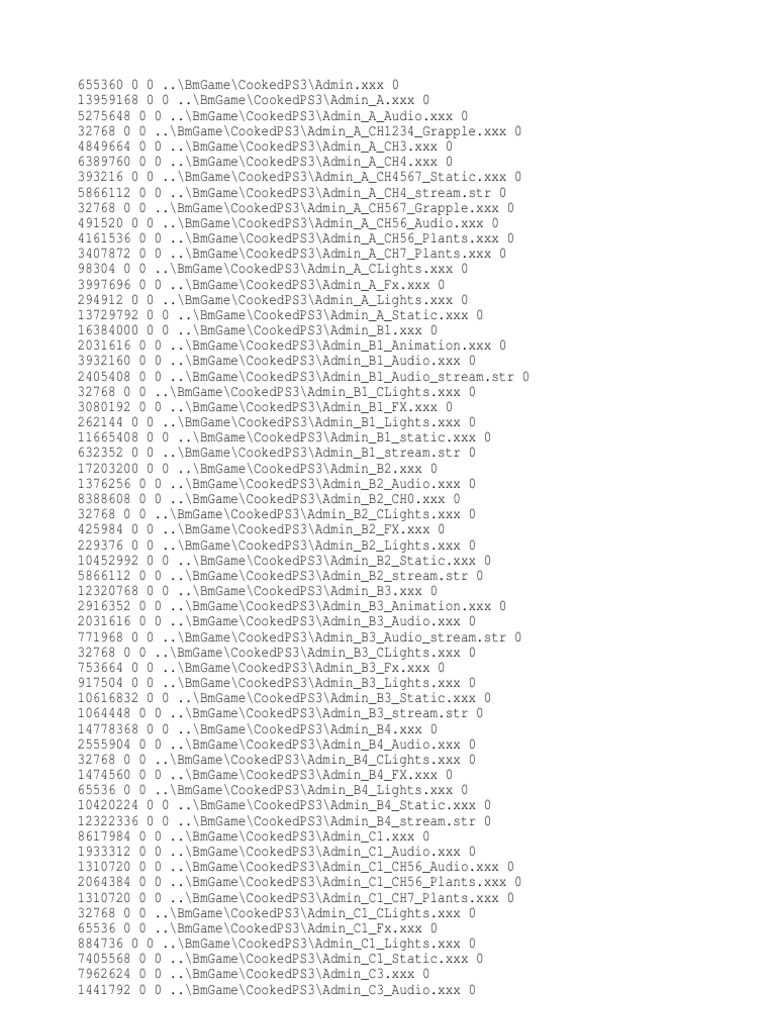 655360 0 0 ..\BmGame\CookedPS3\Admin.xxx 0
13959168 0 0 ..\BmGame\CookedPS3\Admin_A.xxx 0
5275648 0 0 ..\BmGame\CookedPS3\Admin_A_Audio.xxx 0
32768 0 0 ..\BmGame\CookedPS3\Admin_A_CH1234_Grapple.xxx 0
4849664 0 0 ..\BmGame\CookedPS3\Admin_A_CH3.xxx 0
6389760 0 0 ..\BmGame\CookedPS3\Admin_A_CH4.xxx 0
393216 0 0 ..\BmGame\CookedPS3\Admin_A_CH4567_Static.xxx 0
5866112 0 0 ..\BmGame\CookedPS3\Admin_A_CH4_stream.str 0
32768 0 0 ..\BmGame\CookedPS3\Admin_A_CH567_Grapple.xxx 0
491520 0 0 ..\BmGame\CookedPS3\Admin_A_CH56_Audio.xxx 0
4161536 0 0 ..\BmGame\CookedPS3\Admin_A_CH56_Plants.xxx 0
3407872 0 0 ..\BmGame\CookedPS3\Admin_A_CH7_Plants.xxx 0
98304 0 0 ..\BmGame\CookedPS3\Admin_A_CLights.xxx 0
3997696 0 0 ..\BmGame\CookedPS3\Admin_A_Fx.xxx 0
294912 0 0 ..\BmGame\CookedPS3\Admin_A_Lights.xxx 0
13729792 0 0 ..\BmGame\CookedPS3\Admin_A_Static.xxx 0
16384000 0 0 ..\BmGame\CookedPS3\Admin_B1.xxx 0
2031616 0 0 ..\BmGame\CookedPS3\Admin_B1_Animation.xxx 0
3932160 0 0 ..\BmGame\CookedPS3\Admin_B1_Audio.xxx 0
2405408 0 0 ..\BmGame\CookedPS3\Admin_B1_Audio_stream.str 0
32768 0 0 ..\BmGame\CookedPS3\Admin_B1_CLights.xxx 0
3080192 0 0 ..\BmGame\CookedPS3\Admin_B1_FX.xxx 0
262144 0 0 ..\BmGame\CookedPS3\Admin_B1_Lights.xxx 0
11665408 0 0 ..\BmGame\CookedPS3\Admin_B1_static.xxx 0
632352 0 0 ..\BmGame\CookedPS3\Admin_B1_stream.str 0
17203200 0 0 ..\BmGame\CookedPS3\Admin_B2.xxx 0
1376256 0 0 ..\BmGame\CookedPS3\Admin_B2_Audio.xxx 0
8388608 0 0 ..\BmGame\CookedPS3\Admin_B2_CH0.xxx 0
32768 0 0 ..\BmGame\CookedPS3\Admin_B2_CLights.xxx 0
425984 0 0 ..\BmGame\CookedPS3\Admin_B2_FX.xxx 0
229376 0 0 ..\BmGame\CookedPS3\Admin_B2_Lights.xxx 0
10452992 0 0 ..\BmGame\CookedPS3\Admin_B2_Static.xxx 0
5866112 0 0 ..\BmGame\CookedPS3\Admin_B2_stream.str 0
12320768 0 0 ..\BmGame\CookedPS3\Admin_B3.xxx 0
2916352 0 0 ..\BmGame\CookedPS3\Admin_B3_Animation.xxx 0
2031616 0 0 ..\BmGame\CookedPS3\Admin_B3_Audio.xxx 0
771968 0 0 ..\BmGame\CookedPS3\Admin_B3_Audio_stream.str 0
32768 0 0 ..\BmGame\CookedPS3\Admin_B3_CLights.xxx 0
753664 0 0 ..\BmGame\CookedPS3\Admin_B3_Fx.xxx 0
917504 0 0 ..\BmGame\CookedPS3\Admin_B3_Lights.xxx 0
10616832 0 0 ..\BmGame\CookedPS3\Admin_B3_Static.xxx 0
1064448 0 0 ..\BmGame\CookedPS3\Admin_B3_stream.str 0
14778368 0 0 ..\BmGame\CookedPS3\Admin_B4.xxx 0
2555904 0 0 ..\BmGame\CookedPS3\Admin_B4_Audio.xxx 0
32768 0 0 ..\BmGame\CookedPS3\Admin_B4_CLights.xxx 0
1474560 0 0 ..\BmGame\CookedPS3\Admin_B4_FX.xxx 0
65536 0 0 ..\BmGame\CookedPS3\Admin_B4_Lights.xxx 0
10420224 0 0 ..\BmGame\CookedPS3\Admin_B4_Static.xxx 0
12322336 0 0 ..\BmGame\CookedPS3\Admin_B4_stream.str 0
8617984 0 0 ..\BmGame\CookedPS3\Admin_C1.xxx 0
1933312 0 0 ..\BmGame\CookedPS3\Admin_C1_Audio.xxx 0
1310720 0 0 ..\BmGame\CookedPS3\Admin_C1_CH56_Audio.xxx 0
2064384 0 0 ..\BmGame\CookedPS3\Admin_C1_CH56_Plants.xxx 0
1310720 0 0 ..\BmGame\CookedPS3\Admin_C1_CH7_Plants.xxx 0
32768 0 0 ..\BmGame\CookedPS3\Admin_C1_CLights.xxx 0
65536 0 0 ..\BmGame\CookedPS3\Admin_C1_Fx.xxx 0
884736 0 0 ..\BmGame\CookedPS3\Admin_C1_Lights.xxx 0
7405568 0 0 ..\BmGame\CookedPS3\Admin_C1_Static.xxx 0
7962624 0 0 ..\BmGame\CookedPS3\Admin_C3.xxx 0
1441792 0 0 ..\BmGame\CookedPS3\Admin_C3_Audio.xxx 0